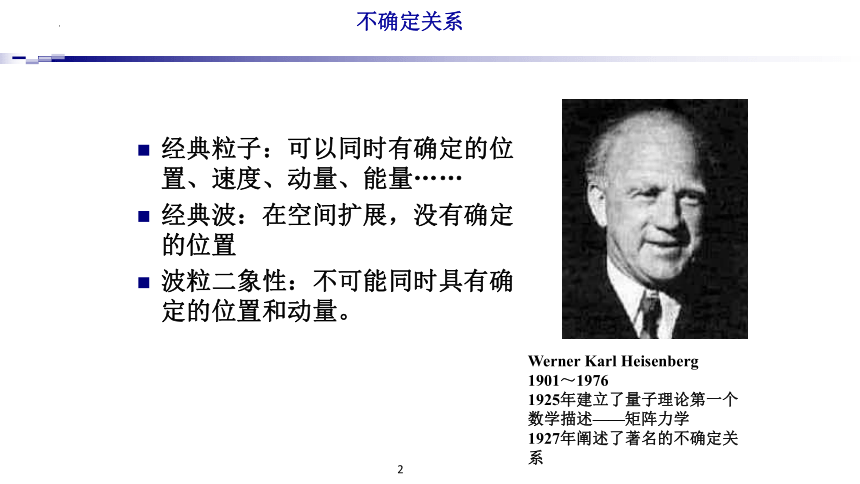 不确定关系

经典粒子：可以同时有确定的位置、速度、动量、能量……

经典波：在空间扩展，没有确定的位置

波粒二象性：不可能同时具有确定的位置和动量。

Werner Karl Heisenberg
1901～1976
1925年建立了量子理论第一个数学描述——矩阵力学
1927年阐述了著名的不确定关系

2